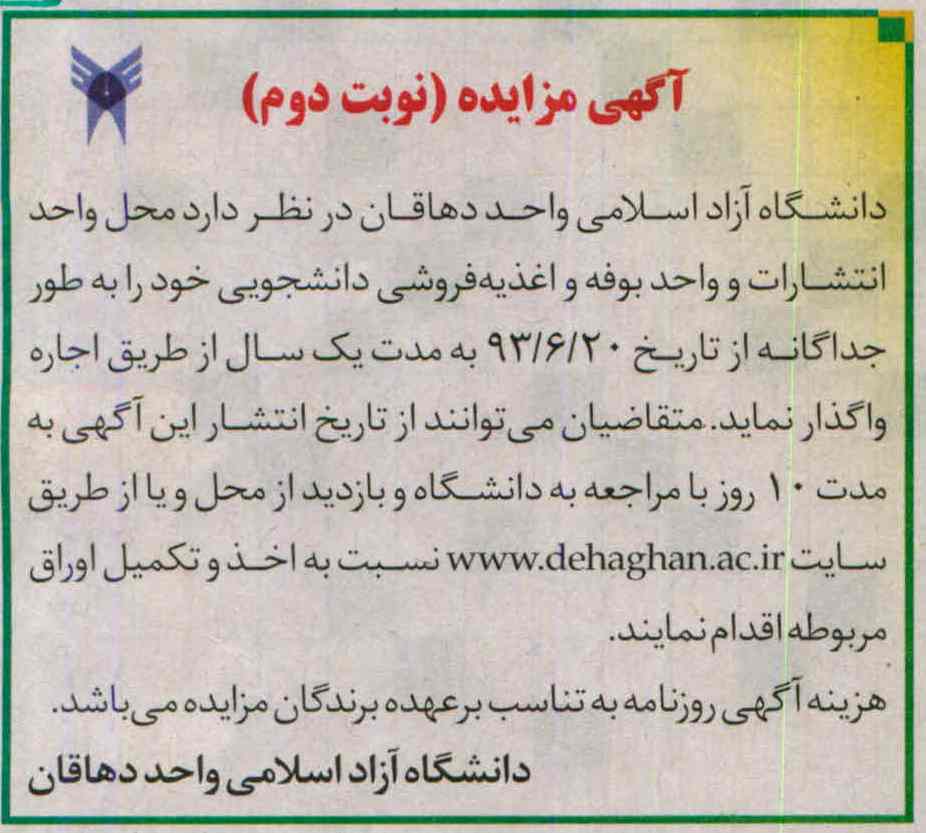 آگهی مزایده (نوبت دوم)

دانشگاه آزاد اسلامی واحد دهاقان در نظر دارد محل واحد انتشارات و واحد بوفه و اغذیه‌فروشی دانشجویی خود را به طور جداگانه از تاریخ ۹۳/۶/۲۰ به مدت یک سال از طریق اجاره واگذار نماید. متقاضیان می‌توانند از تاریخ انتشار این آگهی به مدت ۱۰ روز با مراجعه به دانشگاه و بازدید از محل و یا از طریق سایت www.dehaghan.ac.ir نسبت به اخذ و تکمیل اوراق مربوطه اقدام نمایند.

هزینه آگهی روزنامه به تناسب برعهده برندگان مزایده می‌باشد.

دانشگاه آزاد اسلامی واحد دهاقان